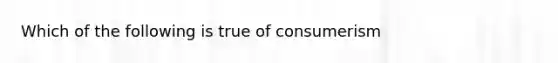 Which of the following is true of consumerism